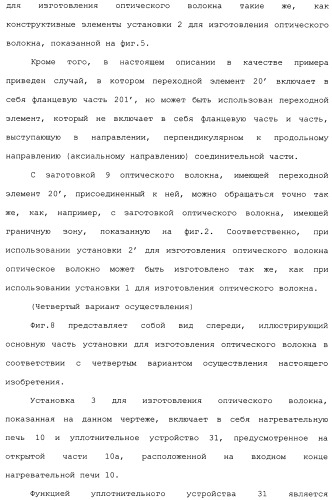 для изготовления оптического волокна такие же, как конструктивные элементы установки 2 для изготовления оптического волокна, показанной на фиг.5.

Кроме того, в настоящем описании в качестве примера приведен случай, в котором переходной элемент 20′ включает в себя фланцевую часть 201′, но может быть использован переходной элемент, который не включает в себя фланцевую часть и часть, выступающую в направлении, перпендикулярном к продольному направлению (аксиальному направлению) соединительной части.

С заготовкой 9 оптического волокна, имеющей переходной элемент 20′, присоединенный к ней, можно обращаться точно так же, как, например, с заготовкой оптического волокна, имеющей граничную зону, показанную на фиг.2. Соответственно, при использовании установки 2′ для изготовления оптического волокна оптическое волокно может быть изготовлено так же, как при использовании установки 1 для изготовления оптического волокна.

(Четвертый вариант осуществления)

Фиг.8 представляет собой вид спереди, иллюстрирующий основную часть установки для изготовления оптического волокна в соответствии с четвертым вариантом осуществления настоящего изобретения.

Установка 3 для изготовления оптического волокна, показанная на данном чертеже, включает в себя нагревательную печь 10 и уплотнительное устройство 31, предусмотренное на открытой части 10а, расположенной на входном конце нагревательной печи 10.

Функцией уплотнительного устройства 31 является